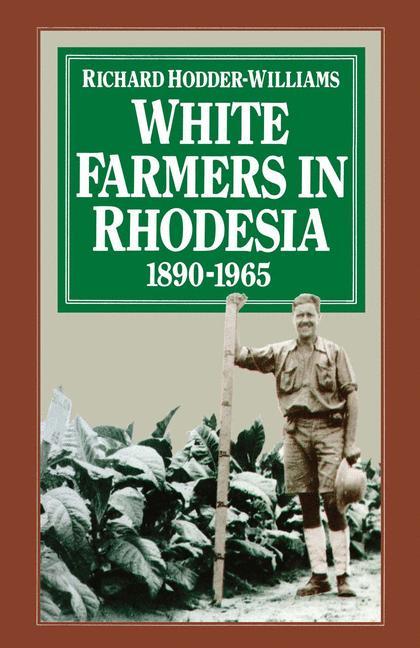 RICHARD HODDER-WILLIAMS

WHITE FARMERS IN RHODESIA

1890-1965